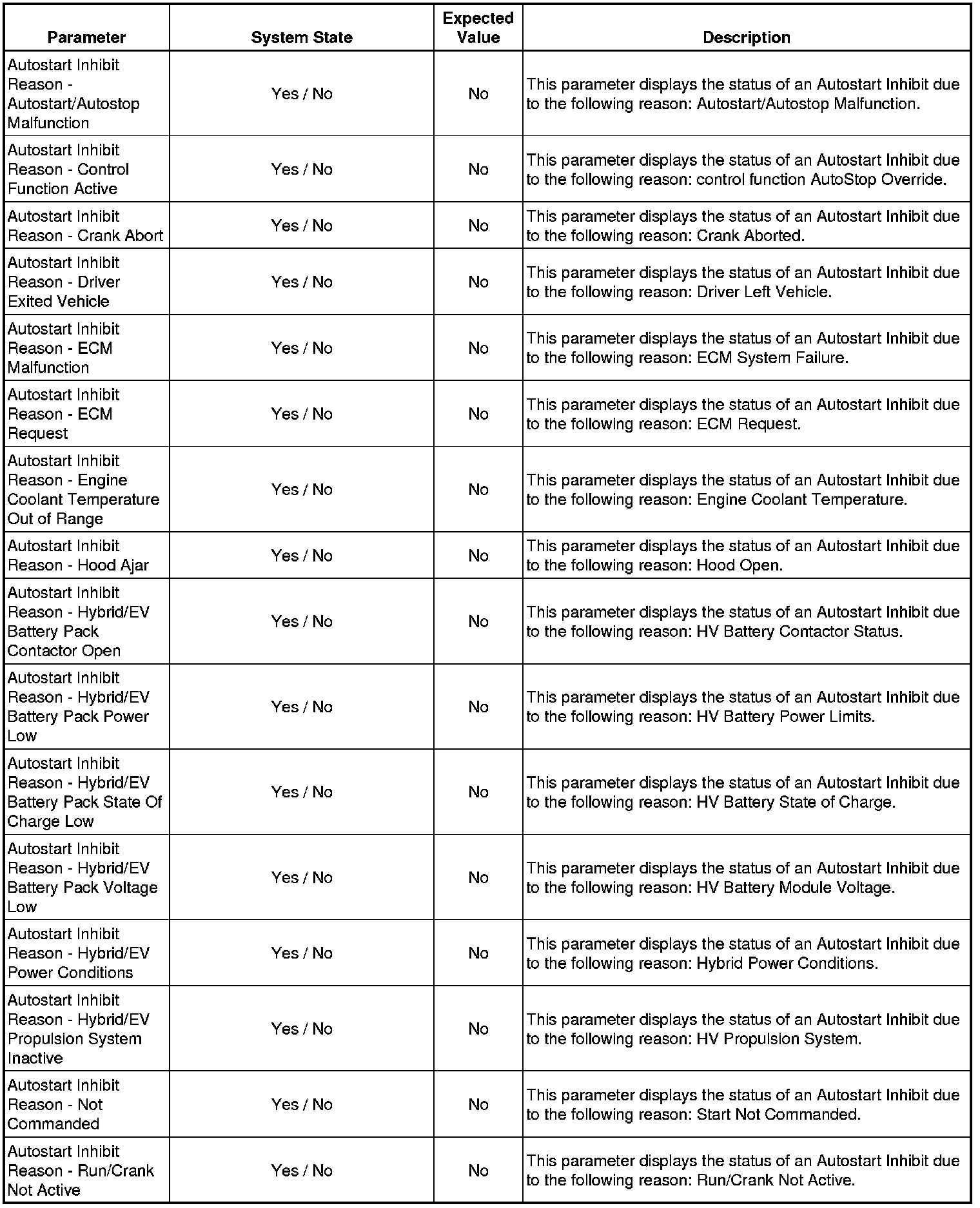 | Parameter | System State | Expected Value | Description |
|---|---|---|---|
| Autostart Inhibit Reason - Autostart/Autostop Malfunction | Yes / No | No | This parameter displays the status of an Autostart Inhibit due to the following reason: Autostart/Autostop Malfunction. |
| Autostart Inhibit Reason - Control Function Active | Yes / No | No | This parameter displays the status of an Autostart Inhibit due to the following reason: control function AutoStop Override. |
| Autostart Inhibit Reason - Crank Abort | Yes / No | No | This parameter displays the status of an Autostart Inhibit due to the following reason: Crank Aborted. |
| Autostart Inhibit Reason - Driver Exited Vehicle | Yes / No | No | This parameter displays the status of an Autostart Inhibit due to the following reason: Driver Left Vehicle. |
| Autostart Inhibit Reason - ECM Malfunction | Yes / No | No | This parameter displays the status of an Autostart Inhibit due to the following reason: ECM System Failure. |
| Autostart Inhibit Reason - ECM Request | Yes / No | No | This parameter displays the status of an Autostart Inhibit due to the following reason: ECM Request. |
| Autostart Inhibit Reason - Engine Coolant Temperature Out of Range | Yes / No | No | This parameter displays the status of an Autostart Inhibit due to the following reason: Engine Coolant Temperature. |
| Autostart Inhibit Reason - Hood Ajar | Yes / No | No | This parameter displays the status of an Autostart Inhibit due to the following reason: Hood Open. |
| Autostart Inhibit Reason - Hybrid/EV Battery Pack Contactor Open | Yes / No | No | This parameter displays the status of an Autostart Inhibit due to the following reason: HV Battery Contactor Status. |
| Autostart Inhibit Reason - Hybrid/EV Battery Pack Power Low | Yes / No | No | This parameter displays the status of an Autostart Inhibit due to the following reason: HV Battery Power Limits. |
| Autostart Inhibit Reason - Hybrid/EV Battery Pack State Of Charge Low | Yes / No | No | This parameter displays the status of an Autostart Inhibit due to the following reason: HV Battery State of Charge. |
| Autostart Inhibit Reason - Hybrid/EV Battery Pack Voltage Low | Yes / No | No | This parameter displays the status of an Autostart Inhibit due to the following reason: HV Battery Module Voltage. |
| Autostart Inhibit Reason - Hybrid/EV Power Conditions | Yes / No | No | This parameter displays the status of an Autostart Inhibit due to the following reason: Hybrid Power Conditions. |
| Autostart Inhibit Reason - Hybrid/EV Propulsion System Inactive | Yes / No | No | This parameter displays the status of an Autostart Inhibit due to the following reason: HV Propulsion System. |
| Autostart Inhibit Reason - Not Commanded | Yes / No | No | This parameter displays the status of an Autostart Inhibit due to the following reason: Start Not Commanded. |
| Autostart Inhibit Reason - Run/Crank Not Active | Yes / No | No | This parameter displays the status of an Autostart Inhibit due to the following reason: Run/Crank Not Active. |